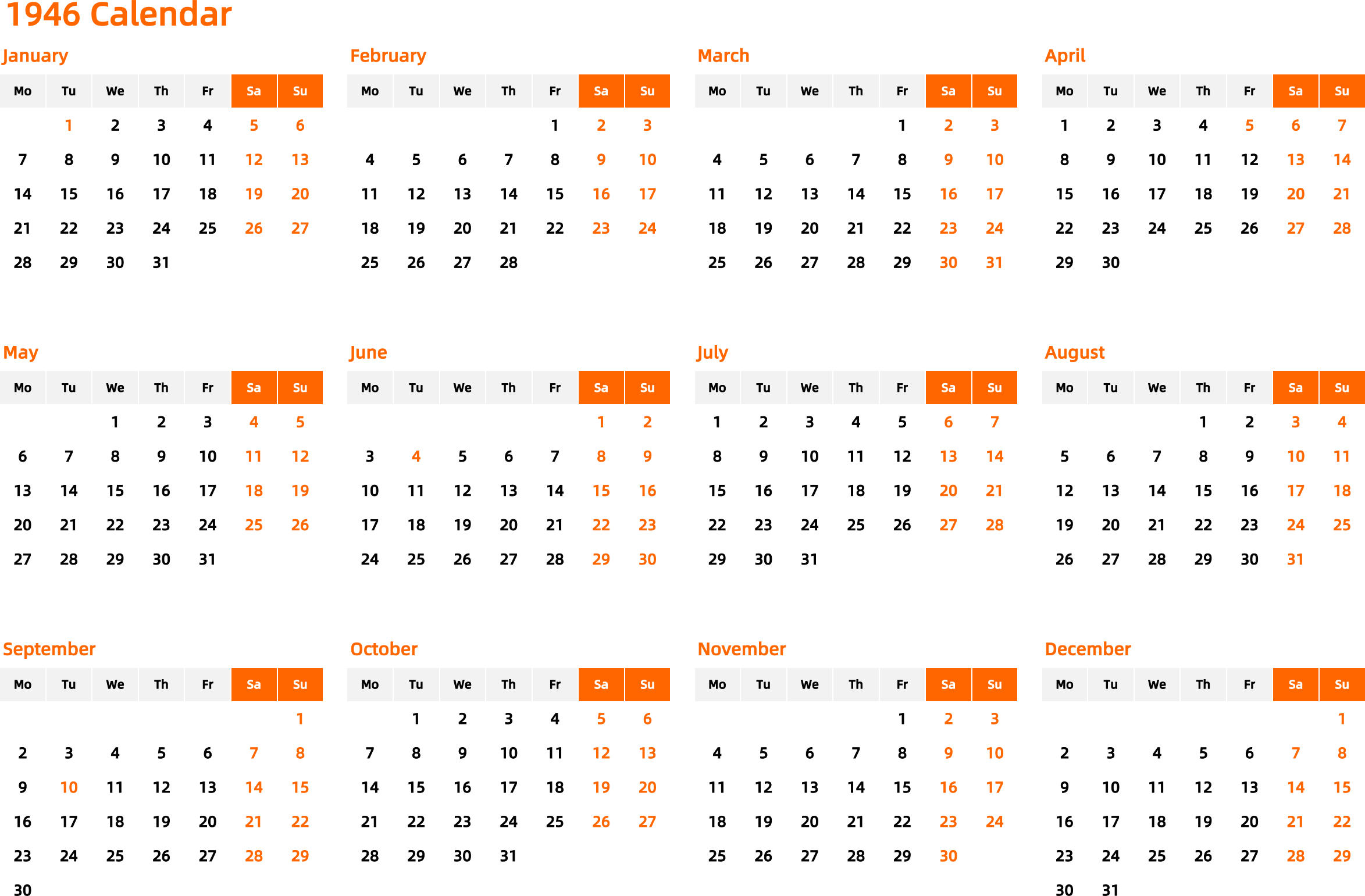 1946 Calendar

January

| Mo | Tu | We | Th | Fr | Sa | Su |
|---|---|---|---|---|---|---|
| | 1 | 2 | 3 | 4 | 5 | 6 |
| 7 | 8 | 9 | 10 | 11 | 12 | 13 |
| 14 | 15 | 16 | 17 | 18 | 19 | 20 |
| 21 | 22 | 23 | 24 | 25 | 26 | 27 |
| 28 | 29 | 30 | 31 | | | |

February

| Mo | Tu | We | Th | Fr | Sa | Su |
|---|---|---|---|---|---|---|
| | | | | 1 | 2 | 3 |
| 4 | 5 | 6 | 7 | 8 | 9 | 10 |
| 11 | 12 | 13 | 14 | 15 | 16 | 17 |
| 18 | 19 | 20 | 21 | 22 | 23 | 24 |
| 25 | 26 | 27 | 28 | | | |

March

| Mo | Tu | We | Th | Fr | Sa | Su |
|---|---|---|---|---|---|---|
| | | | | 1 | 2 | 3 |
| 4 | 5 | 6 | 7 | 8 | 9 | 10 |
| 11 | 12 | 13 | 14 | 15 | 16 | 17 |
| 18 | 19 | 20 | 21 | 22 | 23 | 24 |
| 25 | 26 | 27 | 28 | 29 | 30 | 31 |

April

| Mo | Tu | We | Th | Fr | Sa | Su |
|---|---|---|---|---|---|---|
| 1 | 2 | 3 | 4 | 5 | 6 | 7 |
| 8 | 9 | 10 | 11 | 12 | 13 | 14 |
| 15 | 16 | 17 | 18 | 19 | 20 | 21 |
| 22 | 23 | 24 | 25 | 26 | 27 | 28 |
| 29 | 30 | | | | | |

May

| Mo | Tu | We | Th | Fr | Sa | Su |
|---|---|---|---|---|---|---|
| | | 1 | 2 | 3 | 4 | 5 |
| 6 | 7 | 8 | 9 | 10 | 11 | 12 |
| 13 | 14 | 15 | 16 | 17 | 18 | 19 |
| 20 | 21 | 22 | 23 | 24 | 25 | 26 |
| 27 | 28 | 29 | 30 | 31 | | |

June

| Mo | Tu | We | Th | Fr | Sa | Su |
|---|---|---|---|---|---|---|
| | | | | | 1 | 2 |
| 3 | 4 | 5 | 6 | 7 | 8 | 9 |
| 10 | 11 | 12 | 13 | 14 | 15 | 16 |
| 17 | 18 | 19 | 20 | 21 | 22 | 23 |
| 24 | 25 | 26 | 27 | 28 | 29 | 30 |

July

| Mo | Tu | We | Th | Fr | Sa | Su |
|---|---|---|---|---|---|---|
| 1 | 2 | 3 | 4 | 5 | 6 | 7 |
| 8 | 9 | 10 | 11 | 12 | 13 | 14 |
| 15 | 16 | 17 | 18 | 19 | 20 | 21 |
| 22 | 23 | 24 | 25 | 26 | 27 | 28 |
| 29 | 30 | 31 | | | | |

August

| Mo | Tu | We | Th | Fr | Sa | Su |
|---|---|---|---|---|---|---|
| | | | 1 | 2 | 3 | 4 |
| 5 | 6 | 7 | 8 | 9 | 10 | 11 |
| 12 | 13 | 14 | 15 | 16 | 17 | 18 |
| 19 | 20 | 21 | 22 | 23 | 24 | 25 |
| 26 | 27 | 28 | 29 | 30 | 31 | |

September

| Mo | Tu | We | Th | Fr | Sa | Su |
|---|---|---|---|---|---|---|
| | | | | | | 1 |
| 2 | 3 | 4 | 5 | 6 | 7 | 8 |
| 9 | 10 | 11 | 12 | 13 | 14 | 15 |
| 16 | 17 | 18 | 19 | 20 | 21 | 22 |
| 23 | 24 | 25 | 26 | 27 | 28 | 29 |
| 30 | | | | | | |

October

| Mo | Tu | We | Th | Fr | Sa | Su |
|---|---|---|---|---|---|---|
| | 1 | 2 | 3 | 4 | 5 | 6 |
| 7 | 8 | 9 | 10 | 11 | 12 | 13 |
| 14 | 15 | 16 | 17 | 18 | 19 | 20 |
| 21 | 22 | 23 | 24 | 25 | 26 | 27 |
| 28 | 29 | 30 | 31 | | | |

November

| Mo | Tu | We | Th | Fr | Sa | Su |
|---|---|---|---|---|---|---|
| | | | | 1 | 2 | 3 |
| 4 | 5 | 6 | 7 | 8 | 9 | 10 |
| 11 | 12 | 13 | 14 | 15 | 16 | 17 |
| 18 | 19 | 20 | 21 | 22 | 23 | 24 |
| 25 | 26 | 27 | 28 | 29 | 30 | |

December

| Mo | Tu | We | Th | Fr | Sa | Su |
|---|---|---|---|---|---|---|
| | | | | | | 1 |
| 2 | 3 | 4 | 5 | 6 | 7 | 8 |
| 9 | 10 | 11 | 12 | 13 | 14 | 15 |
| 16 | 17 | 18 | 19 | 20 | 21 | 22 |
| 23 | 24 | 25 | 26 | 27 | 28 | 29 |
| 30 | 31 | | | | | |